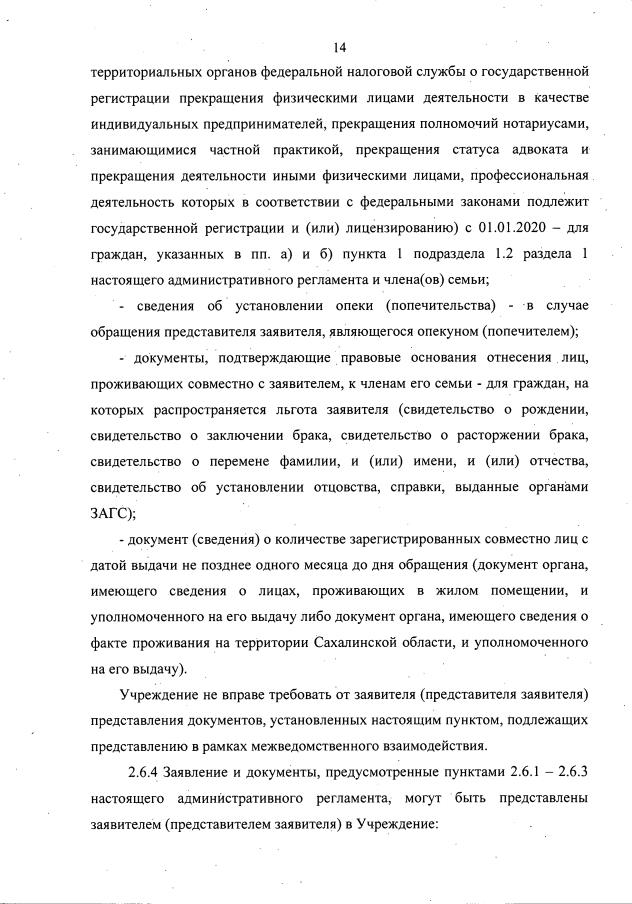 14

территориальных органов федеральной налоговой службы о государственной регистрации прекращения физическими лицами деятельности в качестве индивидуальных предпринимателей, прекращения полномочий нотариусами, занимающимися частной практикой, прекращения статуса адвоката и прекращения деятельности иными физическими лицами, профессиональная деятельность которых в соответствии с федеральными законами подлежит государственной регистрации и (или) лицензированию) с 01.01.2020 – для граждан, указанных в пп. а) и б) пункта 1 подраздела 1.2 раздела 1 настоящего административного регламента и члена(ов) семьи;

- сведения об установлении опеки (попечительства) - в случае обращения представителя заявителя, являющегося опекуном (попечителем);

- документы, подтверждающие правовые основания отнесения лиц, проживающих совместно с заявителем, к членам его семьи - для граждан, на которых распространяется льгота заявителя (свидетельство о рождении, свидетельство о заключении брака, свидетельство о расторжении брака, свидетельство о перемене фамилии, и (или) имени, и (или) отчества, свидетельство об установлении отцовства, справки, выданные органами ЗАГС);

- документ (сведения) о количестве зарегистрированных совместно лиц с датой выдачи не позднее одного месяца до дня обращения (документ органа, имеющего сведения о лицах, проживающих в жилом помещении, и уполномоченного на его выдачу либо документ органа, имеющего сведения о факте проживания на территории Сахалинской области, и уполномоченного на его выдачу).

Учреждение не вправе требовать от заявителя (представителя заявителя) представления документов, установленных настоящим пунктом, подлежащих представлению в рамках межведомственного взаимодействия.

2.6.4 Заявление и документы, предусмотренные пунктами 2.6.1 – 2.6.3 настоящего административного регламента, могут быть представлены заявителем (представителем заявителя) в Учреждение: